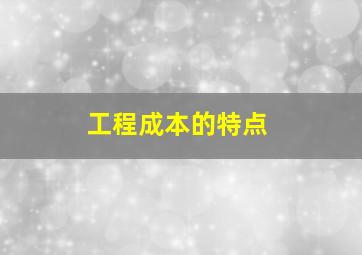 工程成本的特点